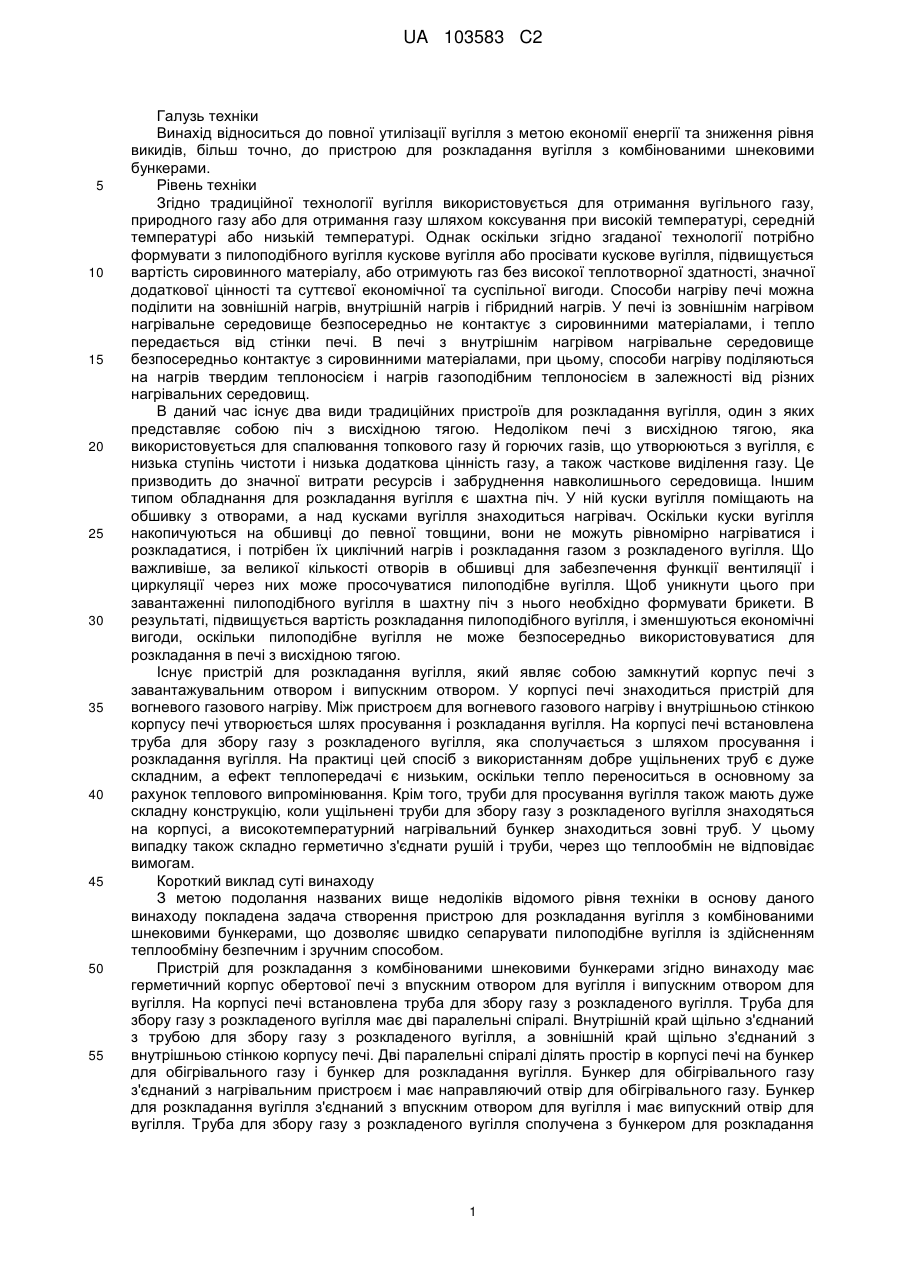 UA 103583 C2

Галузь техніки

Винахід відноситься до повної утилізації вугілля з метою економії енергії та зниження рівня викидів, більш точно, до пристрою для розкладання вугілля з комбінованими шнековими бункерами.

5 Рівень техніки

Згідно традиційної технології вугілля використовується для отримання вугільного газу, природного газу або для отримання газу шляхом коксування при високій температурі, середній температурі або низькій температурі. Однак оскільки згідно згаданої технології потрібно формувати з пилоподібного вугілля кускове вугілля або просівати кускове вугілля, підвищується

10 вартість сировинного матеріалу, або отримують газ без високої теплотворної здатності, значної додаткової цінності та суттєвої економічної та суспільної вигоди. Способи нагріву печі можна поділити на зовнішній нагрів, внутрішній нагрів і гібридний нагрів. У печі із зовнішнім нагрівом нагрівальне середовище безпосередньо не контактує з сировинними матеріалами, і тепло передається від стінки печі. В печі з внутрішнім нагрівом нагрівальне середовище

15 безпосередньо контактує з сировинними матеріалами, при цьому, способи нагріву поділяються на нагрів твердим теплоносієм і нагрів газоподібним теплоносієм в залежності від різних нагрівальних середовищ.

В даний час існує два види традиційних пристроїв для розкладання вугілля, один з яких представляє собою піч з висхідною тягою. Недоліком печі з висхідною тягою, яка

20 використовується для спалювання топкового газу й горючих газів, що утворюються з вугілля, є низька ступінь чистоти і низька додаткова цінність газу, а також часткове виділення газу. Це призводить до значної витрати ресурсів і забруднення навколишнього середовища. Іншим типом обладнання для розкладання вугілля є шахтна піч. У ній куски вугілля поміщають на обшивку з отворами, а над кусками вугілля знаходиться нагрівач. Оскільки куски вугілля

25 накопичуються на обшивці до певної товщини, вони не можуть рівномірно нагріватися і розкладатися, і потрібен їх циклічний нагрів і розкладання газом з розкладеного вугілля. Що важливіше, за великої кількості отворів в обшивці для забезпечення функції вентиляції і циркуляції через них може просочуватися пилоподібне вугілля. Щоб уникнути цього при завантаженні пилоподібного вугілля в шахтну піч з нього необхідно формувати брикети. В

30 результаті, підвищується вартість розкладання пилоподібного вугілля, і зменшуються економічні вигоди, оскільки пилоподібне вугілля не може безпосередньо використовуватися для розкладання в печі з висхідною тягою.

Існує пристрій для розкладання вугілля, який являє собою замкнутий корпус печі з завантажувальним отвором і випускним отвором. У корпусі печі знаходиться пристрій для

35 вогневого газового нагріву. Між пристроєм для вогневого газового нагріву і внутрішньою стінкою корпусу печі утворюється шлях просування і розкладання вугілля. На корпусі печі встановлена труба для збору газу з розкладеного вугілля, яка сполучається з шляхом просування і розкладання вугілля. На практиці цей спосіб з використанням добре ущільнених труб є дуже складним, а ефект теплопередачі є низьким, оскільки тепло переноситься в основному за

40 рахунок теплового випромінювання. Крім того, труби для просування вугілля також мають дуже складну конструкцію, коли ущільнені труби для збору газу з розкладеного вугілля знаходяться на корпусі, а високотемпературний нагрівальний бункер знаходиться зовні труб. У цьому випадку також складно герметично з'єднати рушій і труби, через що теплообмін не відповідає вимогам.

45 Короткий виклад суті винаходу

З метою подолання названих вище недоліків відомого рівня техніки в основу даного винаходу покладена задача створення пристрою для розкладання вугілля з комбінованими шнековими бункерами, що дозволяє швидко сепарувати пилоподібне вугілля із здійсненням теплообміну безпечним і зручним способом.

50 Пристрій для розкладання з комбінованими шнековими бункерами згідно винаходу має герметичний корпус обертової печі з впускним отвором для вугілля і випускним отвором для вугілля. На корпусі печі встановлена труба для збору газу з розкладеного вугілля. Труба для збору газу з розкладеного вугілля має дві паралельні спіралі. Внутрішній край щільно з'єднаний з трубою для збору газу з розкладеного вугілля, а зовнішній край щільно з'єднаний з

55 внутрішньою стінкою корпусу печі. Дві паралельні спіралі ділять простір в корпусі печі на бункер для обігрівального газу і бункер для розкладання вугілля. Бункер для обігрівального газу з'єднаний з нагрівальним пристроєм і має направляючий отвір для обігрівального газу. Бункер для розкладання вугілля з'єднаний з впускним отвором для вугілля і має випускний отвір для вугілля. Труба для збору газу з розкладеного вугілля сполучена з бункером для розкладання

1